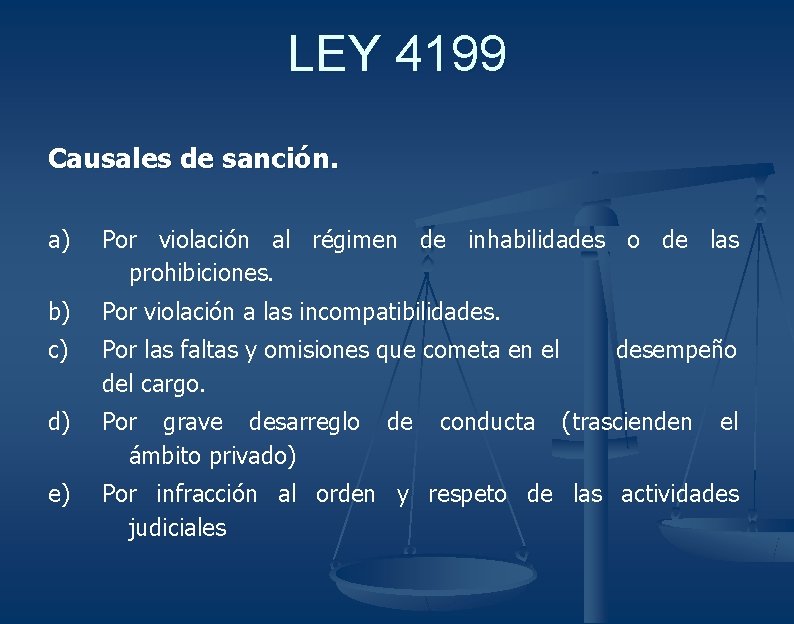 LEY 4199

Causales de sanción.

a) Por violación al régimen de inhabilidades o de las prohibiciones.

b) Por violación a las incompatibilidades.

c) Por las faltas y omisiones que cometa en el desempeño del cargo.

d) Por grave desarreglo de conducta (trascienden el ámbito privado)

e) Por infracción al orden y respeto de las actividades judiciales